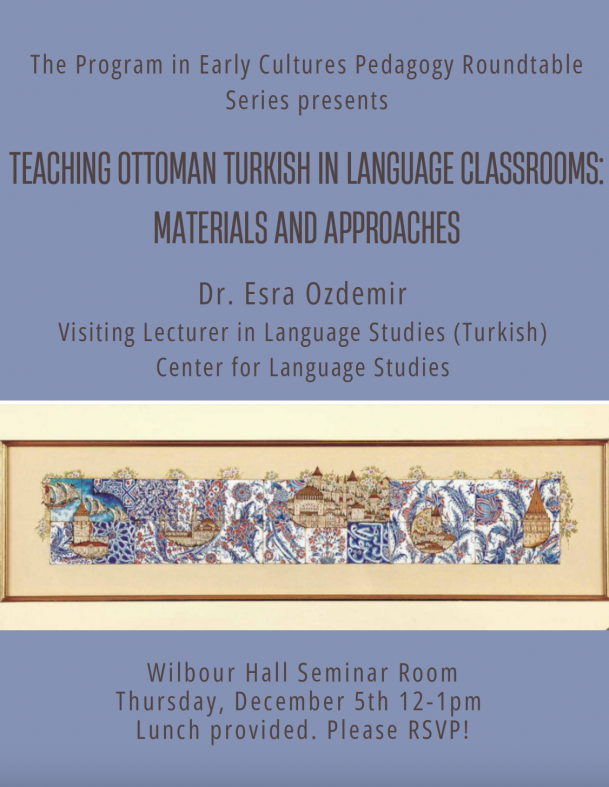 The Program in Early Cultures Pedagogy Roundtable Series presents

TEACHING OTTOMAN TURKISH IN LANGUAGE CLASSROOMS: MATERIALS AND APPROACHES

Dr. Esra Ozdemir
Visiting Lecturer in Language Studies (Turkish)
Center for Language Studies

Wilbour Hall Seminar Room
Thursday, December 5th 12-1pm
Lunch provided. Please RSVP!